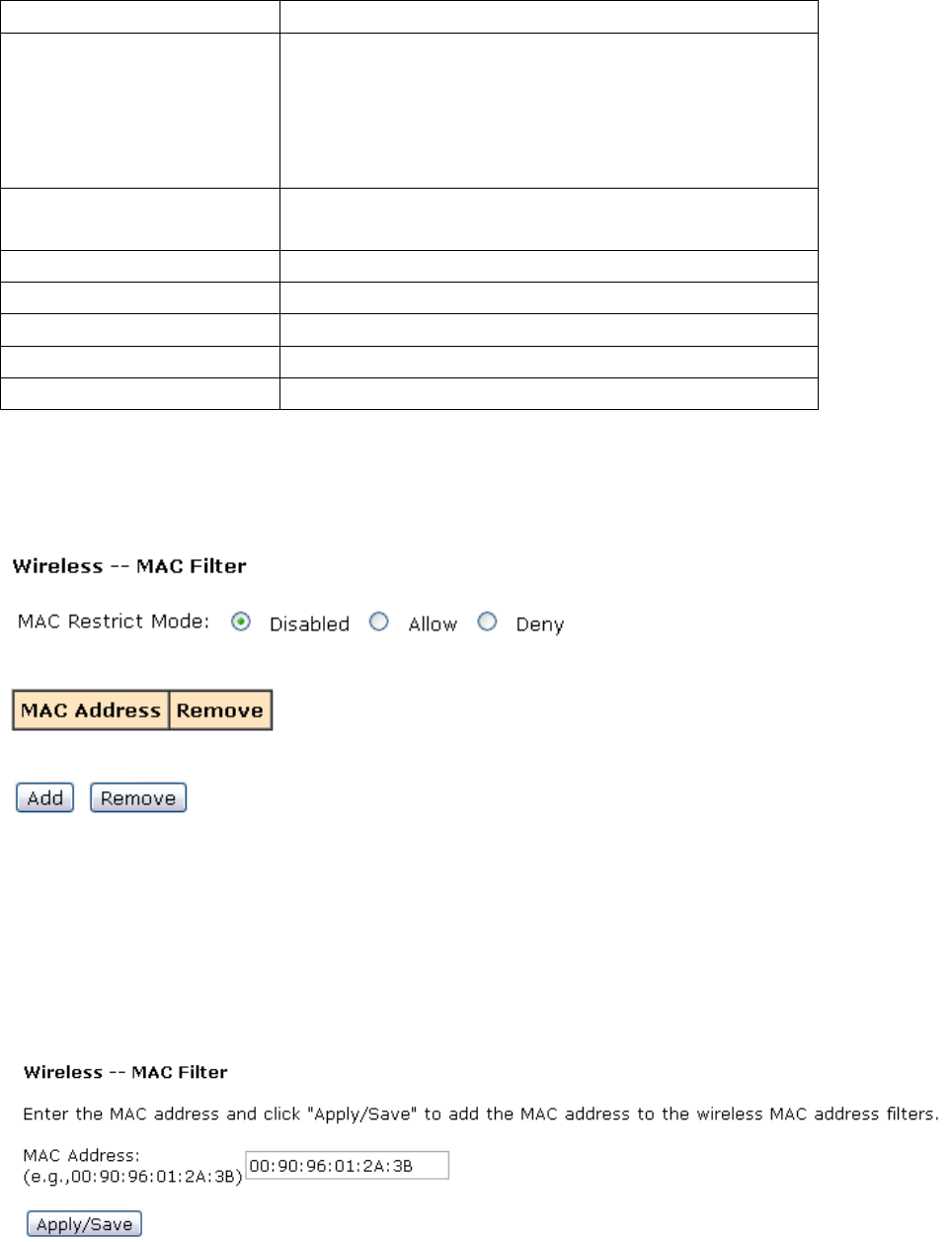 Wireless -- MAC Filter

MAC Restrict Mode: Disabled Allow Deny

| MAC Address | Remove |
|---|---|

Add Remove

Wireless -- MAC Filter

Enter the MAC address and click "Apply/Save" to add the MAC address to the wireless MAC address filters.

MAC Address:
(e.g.,00:90:96:01:2A:3B) 00:90:96:01:2A:3B

Apply/Save